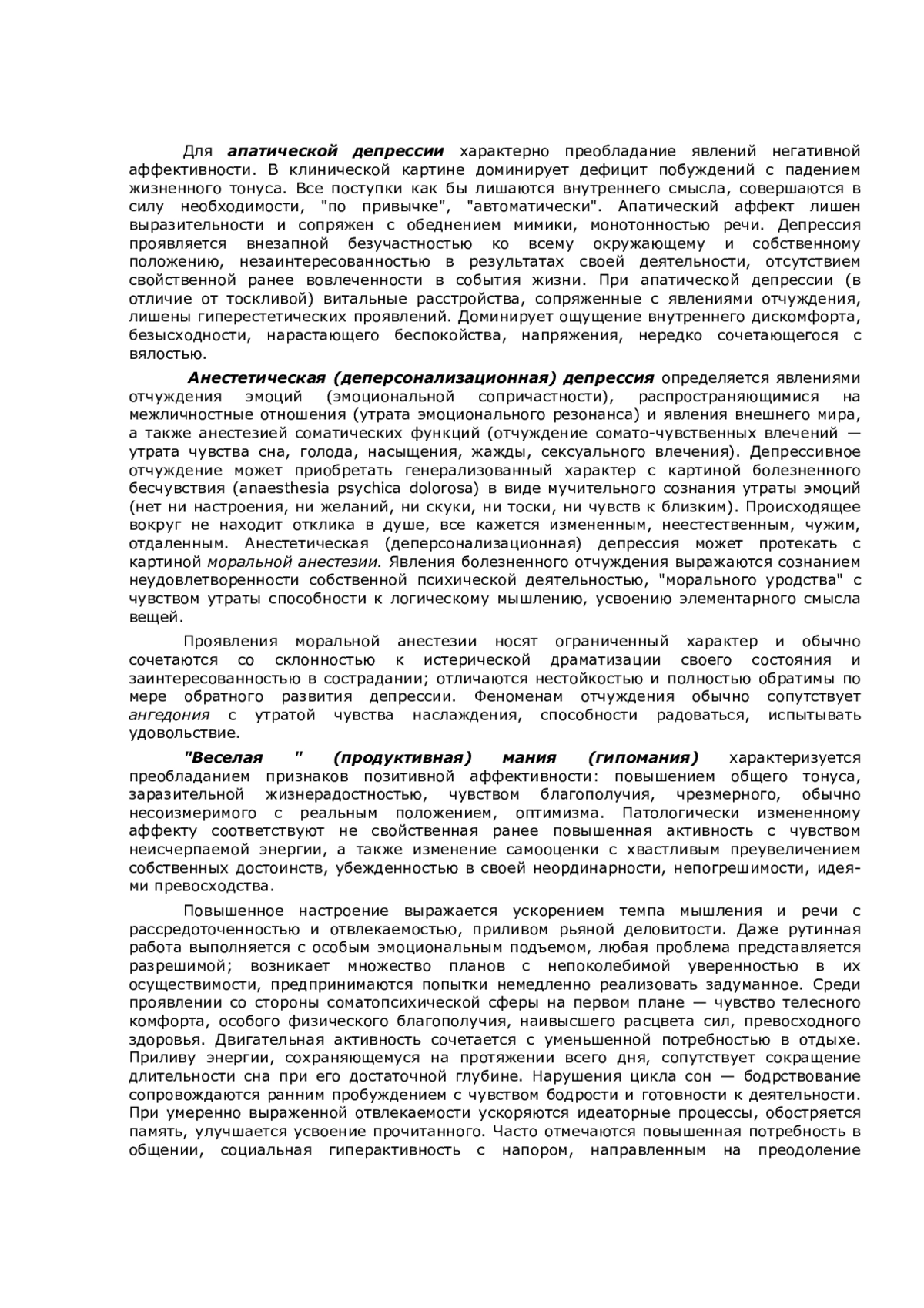 Для апатической депрессии характерно преобладание явлений негативной аффективности. В клинической картине доминирует дефицит побуждений с падением жизненного тонуса. Все поступки как бы лишаются внутреннего смысла, совершаются в силу необходимости, "по привычке", "автоматически". Апатический аффект лишен выразительности и сопряжен с обеднением мимики, монотонностью речи. Депрессия проявляется внезапной безучастностью ко всему окружающему и собственному положению, незаинтересованностью в результатах своей деятельности, отсутствием свойственной ранее вовлеченности в события жизни. При апатической депрессии (в отличие от тоскливой) витальные расстройства, сопряженные с явлениями отчуждения, лишены гиперестетических проявлений. Доминирует ощущение внутреннего дискомфорта, безысходности, нарастающего беспокойства, напряжения, нередко сочетающегося с вялостью.

Анестетическая (деперсонализационная) депрессия определяется явлениями отчуждения эмоций (эмоциональной сопричастности), распространяющимися на межличностные отношения (утрата эмоционального резонанса) и явления внешнего мира, а также анестезией соматических функций (отчуждение сомато-чувственных влечений — утрата чувства сна, голода, насыщения, жажды, сексуального влечения). Депрессивное отчуждение может приобретать генерализованный характер с картиной болезненного бесчувствия (anaesthesia psychica dolorosa) в виде мучительного сознания утраты эмоций (нет ни настроения, ни желаний, ни скуки, ни тоски, ни чувств к близким). Происходящее вокруг не находит отклика в душе, все кажется измененным, неестественным, чужим, отдаленным. Анестетическая (деперсонализационная) депрессия может протекать с картиной моральной анестезии. Явления болезненного отчуждения выражаются сознанием неудовлетворенности собственной психической деятельностью, "морального уродства" с чувством утраты способности к логическому мышлению, усвоению элементарного смысла вещей.

Проявления моральной анестезии носят ограниченный характер и обычно сочетаются со склонностью к истерической драматизации своего состояния и заинтересованностью в сострадании; отличаются нестойкостью и полностью обратимы по мере обратного развития депрессии. Феноменам отчуждения обычно сопутствует ангедония с утратой чувства наслаждения, способности радоваться, испытывать удовольствие.

"Веселая " (продуктивная) мания (гипомания) характеризуется преобладанием признаков позитивной аффективности: повышением общего тонуса, заразительной жизнерадостностью, чувством благополучия, чрезмерного, обычно несоизмеримого с реальным положением, оптимизма. Патологически измененному аффекту соответствуют не свойственная ранее повышенная активность с чувством неисчерпаемой энергии, а также изменение самооценки с хвастливым преувеличением собственных достоинств, убежденностью в своей неординарности, непогрешимости, идеями превосходства.

Повышенное настроение выражается ускорением темпа мышления и речи с рассредоточенностью и отвлекаемостью, приливом рьяной деловитости. Даже рутинная работа выполняется с особым эмоциональным подъемом, любая проблема представляется разрешимой; возникает множество планов с непоколебимой уверенностью в их осуществимости, предпринимаются попытки немедленно реализовать задуманное. Среди проявлении со стороны соматопсихической сферы на первом плане — чувство телесного комфорта, особого физического благополучия, наивысшего расцвета сил, превосходного здоровья. Двигательная активность сочетается с уменьшенной потребностью в отдыхе. Приливу энергии, сохраняющемуся на протяжении всего дня, сопутствует сокращение длительности сна при его достаточной глубине. Нарушения цикла сон — бодрствование сопровождаются ранним пробуждением с чувством бодрости и готовности к деятельности. При умеренно выраженной отвлекаемости ускоряются идеаторные процессы, обостряется память, улучшается усвоение прочитанного. Часто отмечаются повышенная потребность в общении, социальная гиперактивность с напором, направленным на преодоление